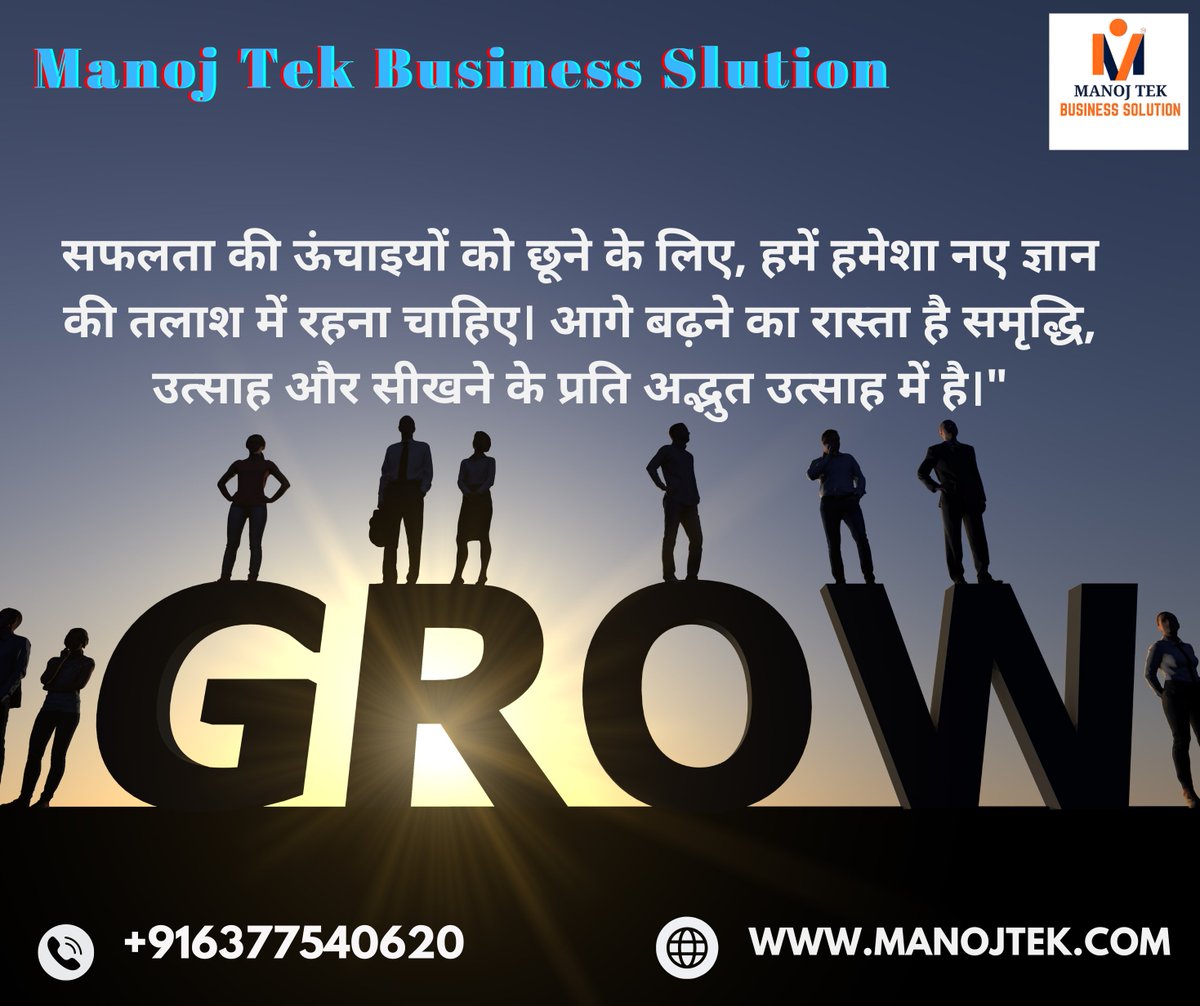 Manoj Tek Business Slution

MANOJ TEK
BUSINESS SOLUTION

सफलता की ऊंचाइयों को छूने के लिए, हमें हमेशा नए ज्ञान की तलाश में रहना चाहिए। आगे बढ़ने का रास्ता है समृद्धि, उत्साह और सीखने के प्रति अद्भुत उत्साह में है।"

GROW

+916377540620

WWW.MANOJTEK.COM